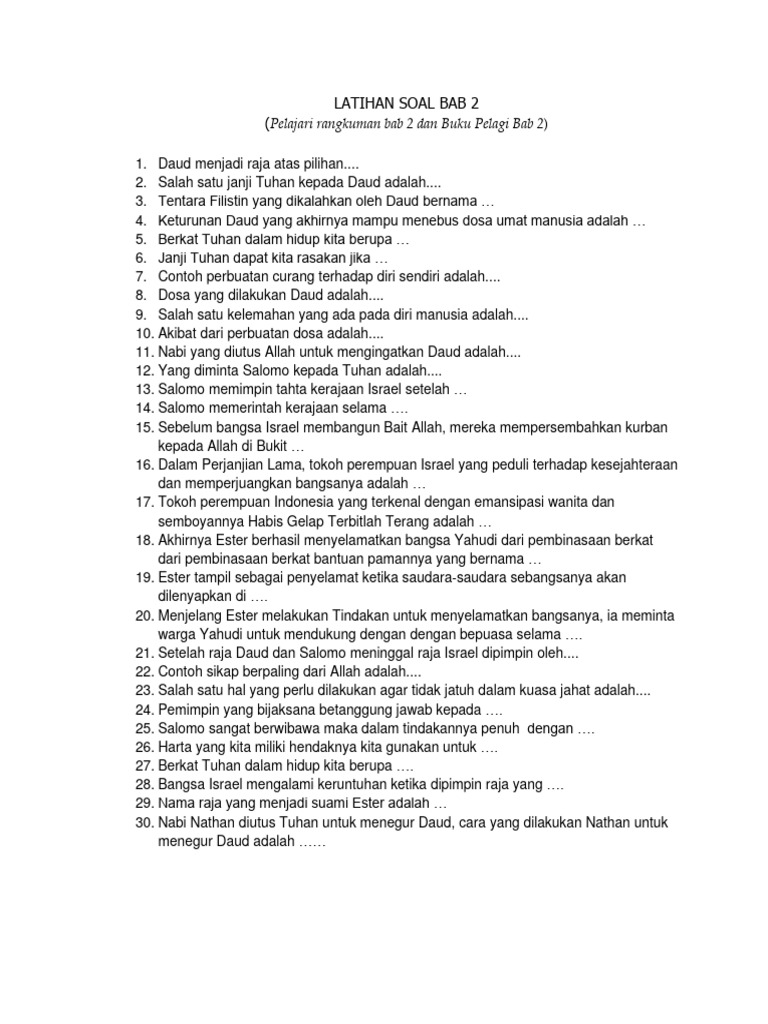 LATIHAN SOAL BAB 2
(Pelajari rangkuman bab 2 dan Buku Pelagi Bab 2)

1. Daud menjadi raja atas pilihan....
2. Salah satu janji Tuhan kepada Daud adalah....
3. Tentara Filistin yang dikalahkan oleh Daud bernama …
4. Keturunan Daud yang akhirnya mampu menebus dosa umat manusia adalah …
5. Berkat Tuhan dalam hidup kita berupa …
6. Janji Tuhan dapat kita rasakan jika …
7. Contoh perbuatan curang terhadap diri sendiri adalah....
8. Dosa yang dilakukan Daud adalah....
9. Salah satu kelemahan yang ada pada diri manusia adalah....
10. Akibat dari perbuatan dosa adalah....
11. Nabi yang diutus Allah untuk mengingatkan Daud adalah....
12. Yang diminta Salomo kepada Tuhan adalah....
13. Salomo memimpin tahta kerajaan Israel setelah …
14. Salomo memerintah kerajaan selama ….
15. Sebelum bangsa Israel membangun Bait Allah, mereka mempersembahkan kurban kepada Allah di Bukit …
16. Dalam Perjanjian Lama, tokoh perempuan Israel yang peduli terhadap kesejahteraan dan memperjuangkan bangsanya adalah …
17. Tokoh perempuan Indonesia yang terkenal dengan emansipasi wanita dan semboyannya Habis Gelap Terbitlah Terang adalah …
18. Akhirnya Ester berhasil menyelamatkan bangsa Yahudi dari pembinasaan berkat dari pembinasaan berkat bantuan pamannya yang bernama …
19. Ester tampil sebagai penyelamat ketika saudara-saudara sebangsanya akan dilenyapkan di ….
20. Menjelang Ester melakukan Tindakan untuk menyelamatkan bangsanya, ia meminta warga Yahudi untuk mendukung dengan dengan bepuasa selama ….
21. Setelah raja Daud dan Salomo meninggal raja Israel dipimpin oleh....
22. Contoh sikap berpaling dari Allah adalah....
23. Salah satu hal yang perlu dilakukan agar tidak jatuh dalam kuasa jahat adalah....
24. Pemimpin yang bijaksana betanggung jawab kepada ….
25. Salomo sangat berwibawa maka dalam tindakannya penuh dengan ….
26. Harta yang kita miliki hendaknya kita gunakan untuk ….
27. Berkat Tuhan dalam hidup kita berupa ….
28. Bangsa Israel mengalami keruntuhan ketika dipimpin raja yang ….
29. Nama raja yang menjadi suami Ester adalah …
30. Nabi Nathan diutus Tuhan untuk menegur Daud, cara yang dilakukan Nathan untuk menegur Daud adalah ……